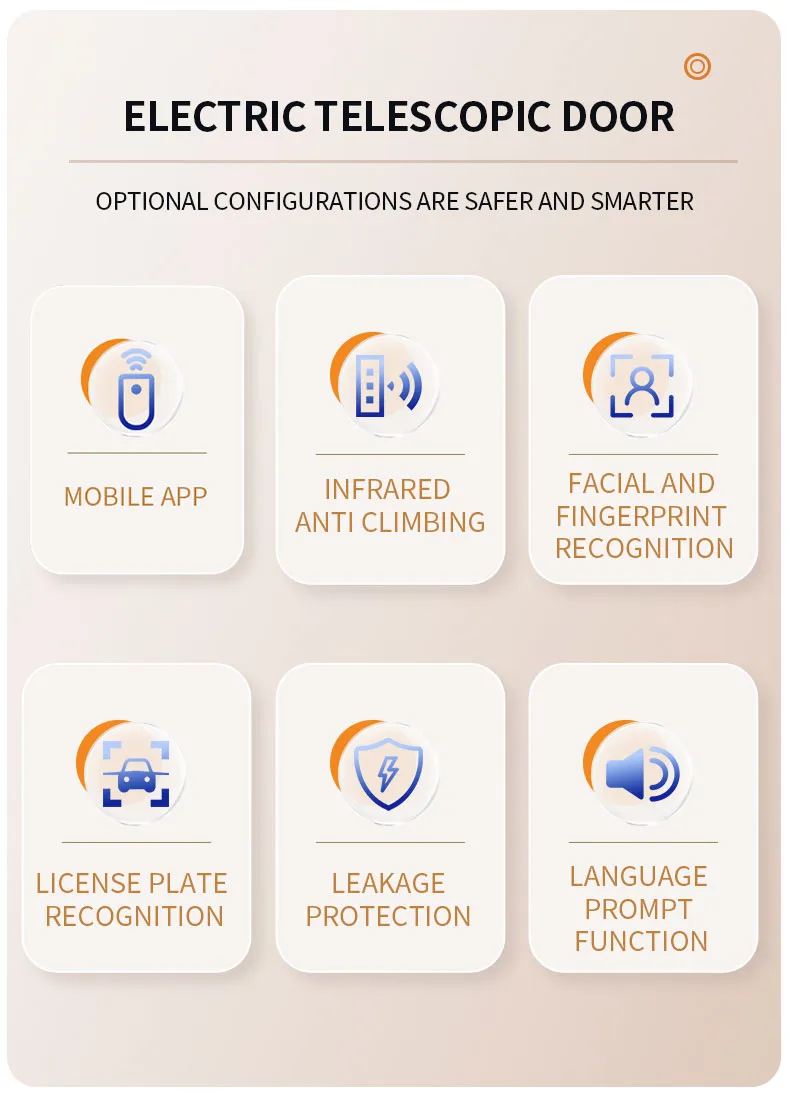 ELECTRIC TELESCOPIC DOOR

OPTIONAL CONFIGURATIONS ARE SAFER AND SMARTER

MOBILE APP

INFRARED ANTI CLIMBING

FACIAL AND FINGERPRINT RECOGNITION

LICENSE PLATE RECOGNITION

LEAKAGE PROTECTION

LANGUAGE PROMPT FUNCTION